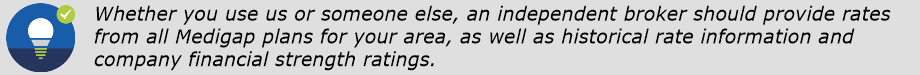 Whether you use us or someone else, an independent broker should provide rates from all Medigap plans for your area, as well as historical rate information and company financial strength ratings.